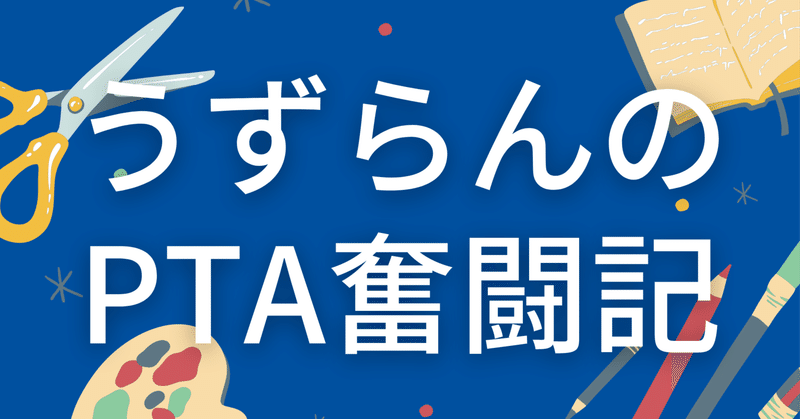 うずらんの
PTA奮闘記